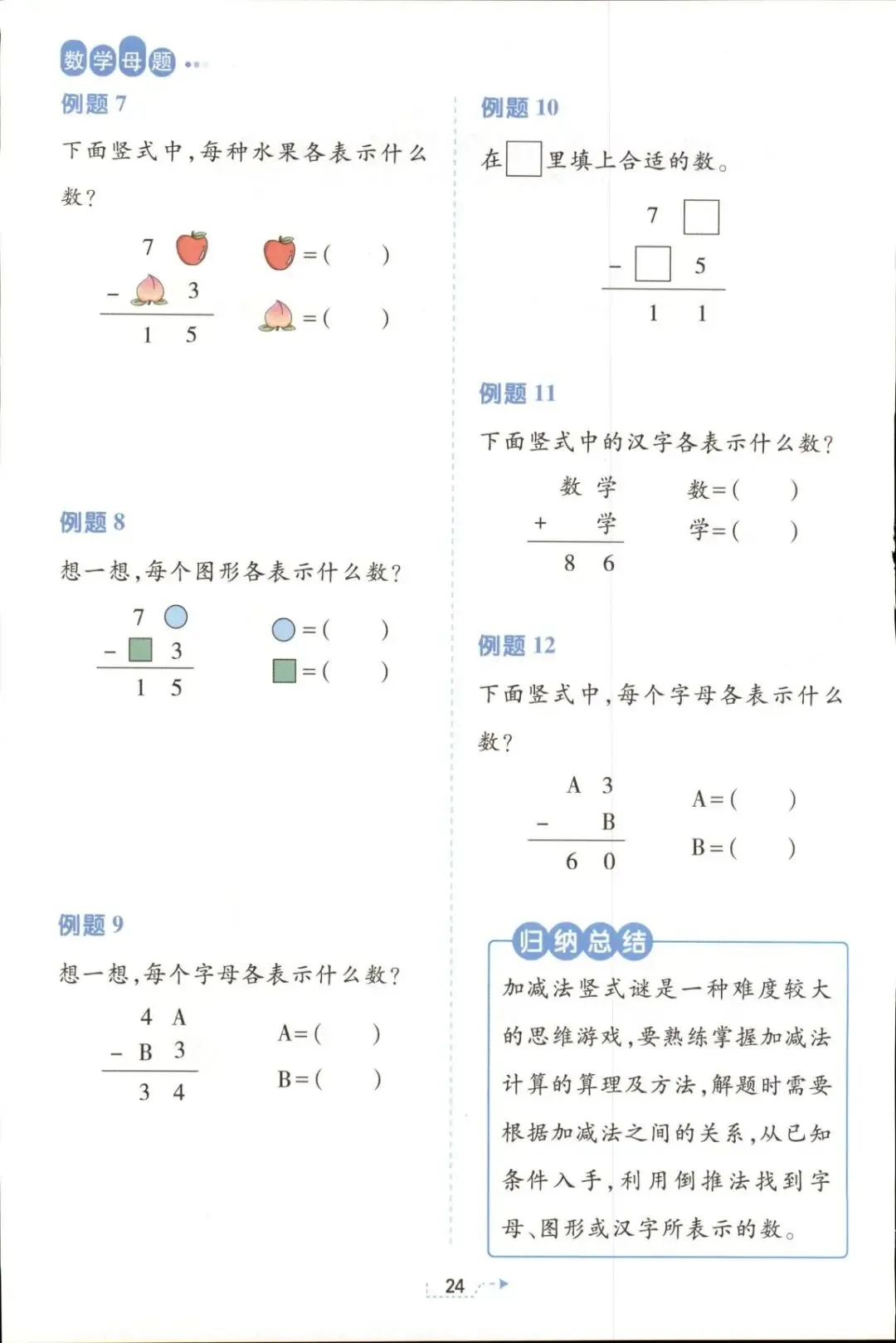 数学母题

例题7

下面竖式中，每种水果各表示什么数？

7
- 3
1 5

=(    )
=(    )

例题8

想一想，每个图形各表示什么数？

7
- 3
1 5

=(    )
=(    )

例题9

想一想，每个字母各表示什么数？

4 A
- B 3
3 4

A=(    )
B=(    )

例题10

在☐里填上合适的数。

7 ☐
- ☐ 5
1 1

例题11

下面竖式中的汉字各表示什么数？

数 学
+ 学
8 6

数=(    )
学=(    )

例题12

下面竖式中，每个字母各表示什么数？

A 3
- B
6 0

A=(    )
B=(    )

归纳总结

加减法竖式谜是一种难度较大的思维游戏，要熟练掌握加减法计算的算理及方法，解题时需要根据加减法之间的关系，从已知条件入手，利用倒推法找到字母、图形或汉字所表示的数。

24